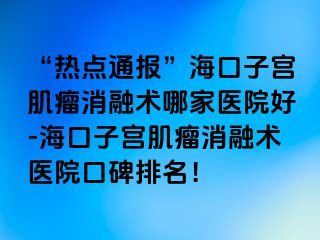 “热点通报”海口子宫肌瘤消融术哪家医院好-海口子宫肌瘤消融术医院口碑排名！